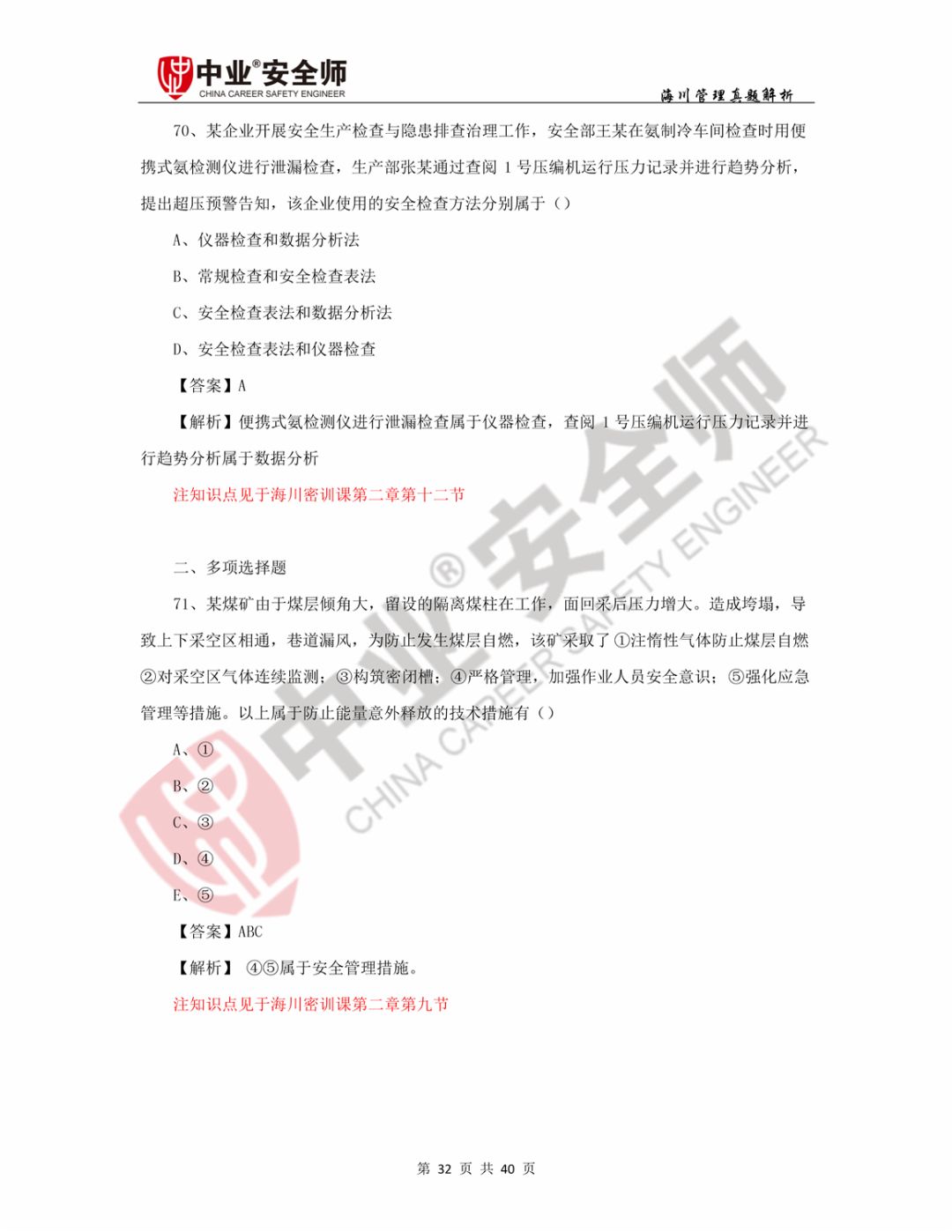 中业®安全师
CHINA CAREER SAFETY ENGINEER

海川管理真题解析

70、某企业开展安全生产检查与隐患排查治理工作，安全部王某在氨制冷车间检查时用便携式氨检测仪进行泄漏检查，生产部张某通过查阅 1 号压编机运行压力记录并进行趋势分析，提出超压预警告知，该企业使用的安全检查方法分别属于（）

A、仪器检查和数据分析法

B、常规检查和安全检查表法

C、安全检查表法和数据分析法

D、安全检查表法和仪器检查

【答案】A

【解析】便携式氨检测仪进行泄漏检查属于仪器检查，查阅 1 号压编机运行压力记录并进行趋势分析属于数据分析

注知识点见于海川密训课第二章第十二节

二、多项选择题

71、某煤矿由于煤层倾角大，留设的隔离煤柱在工作，面回采后压力增大。造成垮塌，导致上下采空区相通，巷道漏风，为防止发生煤层自燃，该矿采取了①注惰性气体防止煤层自燃②对采空区气体连续监测；③构筑密闭槽；④严格管理，加强作业人员安全意识；⑤强化应急管理等措施。以上属于防止能量意外释放的技术措施有（）

A、①

B、②

C、③

D、④

E、⑤

【答案】ABC

【解析】 ④⑤属于安全管理措施。

注知识点见于海川密训课第二章第九节

中业®安全师
CHINA CAREER SAFETY ENGINEER

第 32 页 共 40 页